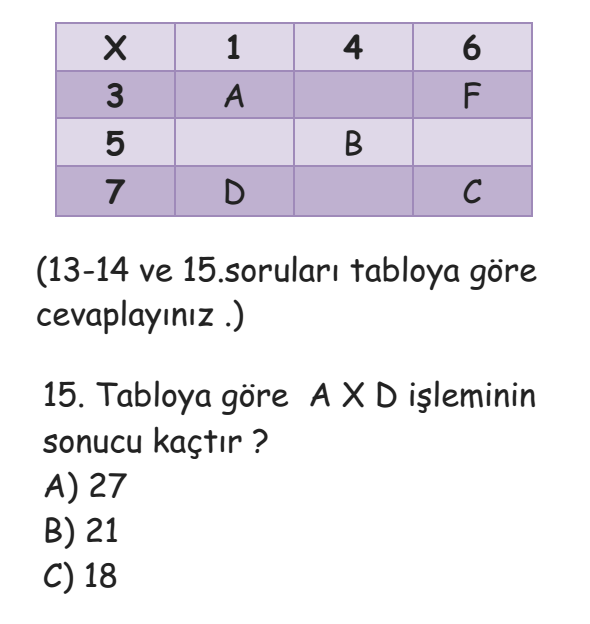 | X | 1 | 4 | 6 |
|---|---|---|---|
| 3 | A |  | F |
| 5 |  | B |  |
| 7 | D |  | C |

(13-14 ve 15.soruları tabloya göre cevaplayınız .)

15. Tabloya göre A X D işleminin sonucu kaçtır ?
A) 27
B) 21
C) 18